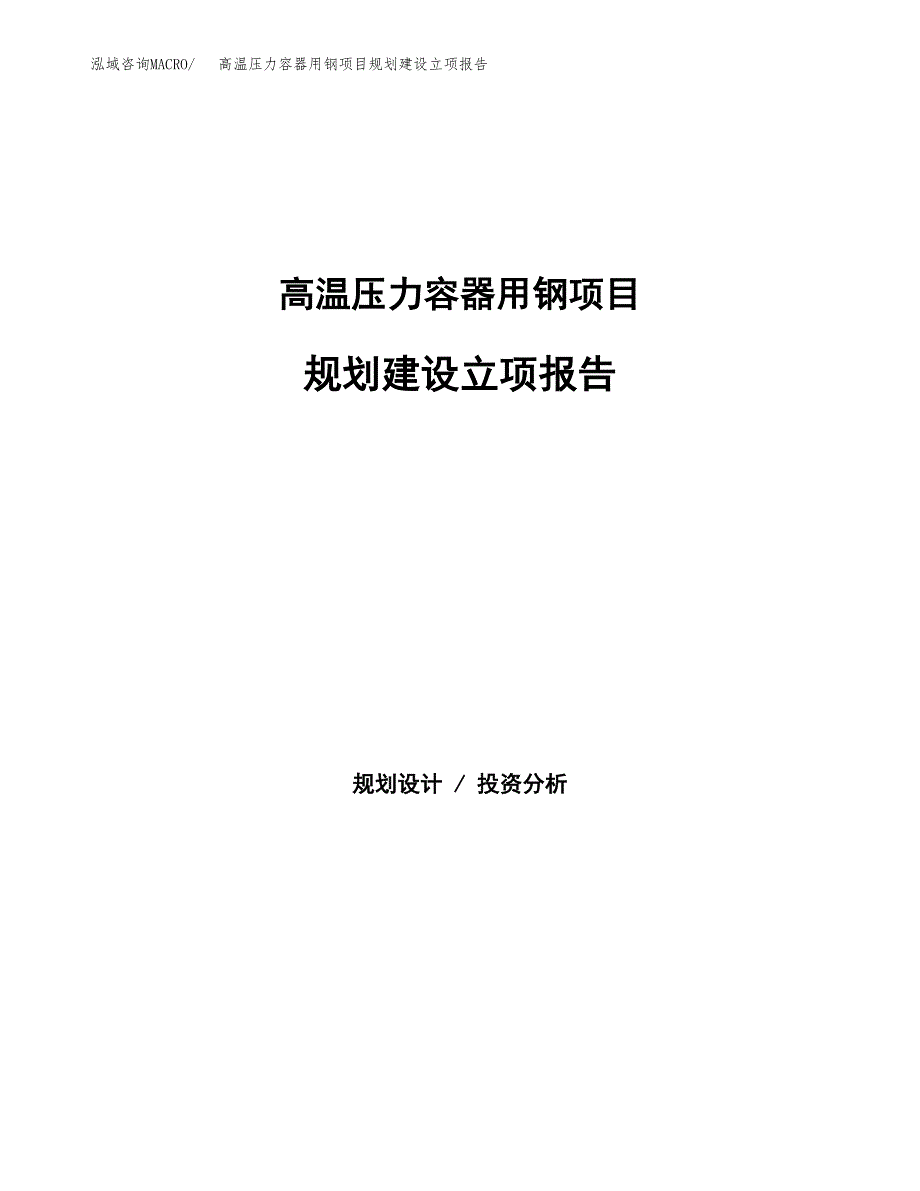 泓域咨询MACRO/ 高温压力容器用钢项目规划建设立项报告

高温压力容器用钢项目

规划建设立项报告

规划设计 / 投资分析